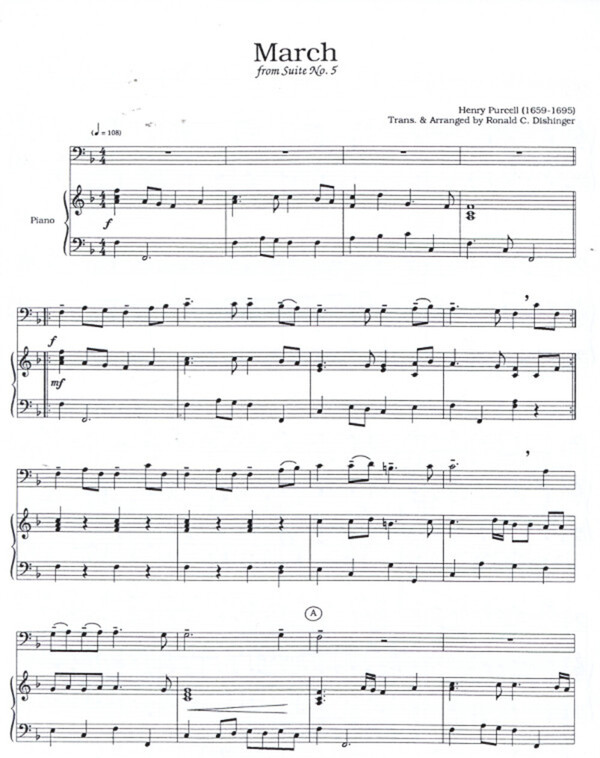 March
from Suite No. 5

Henry Purcell (1659-1695)
Trans. & Arranged by Ronald C. Dishinger

(♩ = 108)

Piano

f

f

mf

A